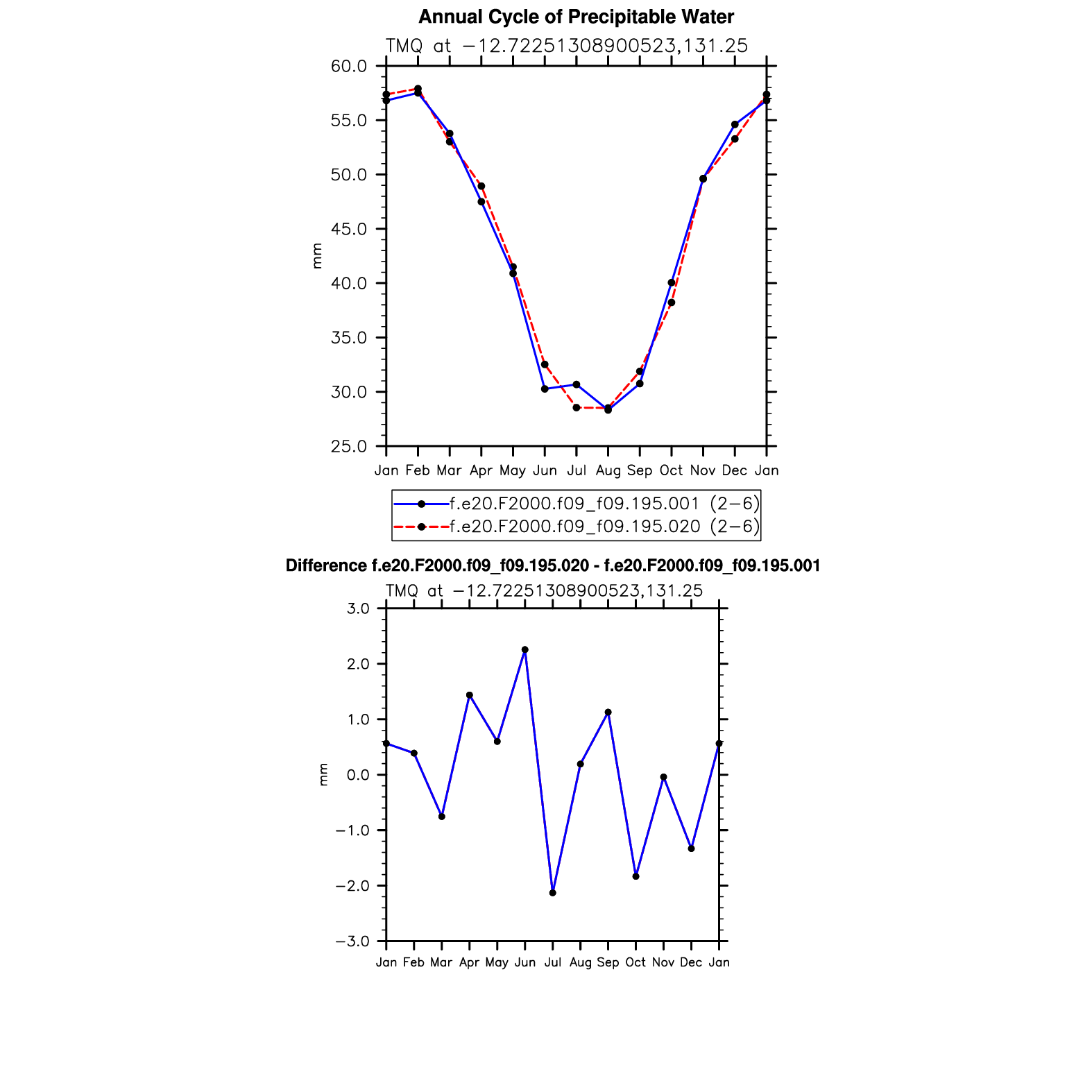 Annual Cycle of Precipitable Water

TMQ at −12.72251308900523,131.25

60.0
55.0
50.0
45.0
40.0
35.0
30.0
25.0

mm

Jan Feb Mar Apr May Jun Jul Aug Sep Oct Nov Dec Jan

f.e20.F2000.f09_f09.195.001 (2−6)
f.e20.F2000.f09_f09.195.020 (2−6)

Difference f.e20.F2000.f09_f09.195.020 - f.e20.F2000.f09_f09.195.001

TMQ at −12.72251308900523,131.25

3.0
2.0
1.0
0.0
−1.0
−2.0
−3.0

mm

Jan Feb Mar Apr May Jun Jul Aug Sep Oct Nov Dec Jan